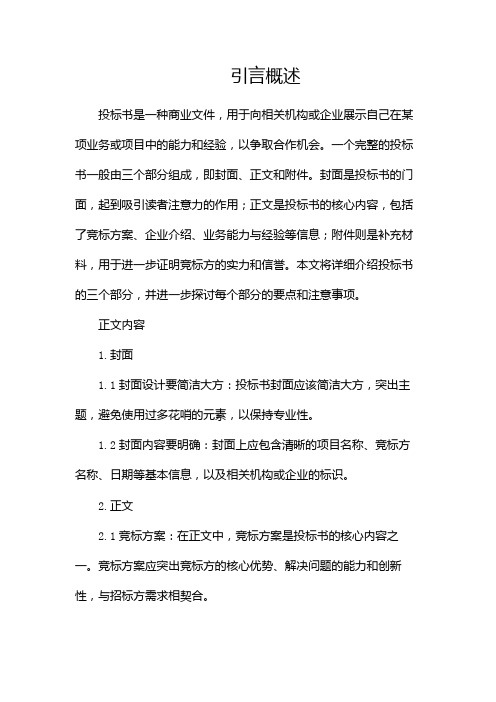 引言概述

投标书是一种商业文件，用于向相关机构或企业展示自己在某项业务或项目中的能力和经验，以争取合作机会。一个完整的投标书一般由三个部分组成，即封面、正文和附件。封面是投标书的门面，起到吸引读者注意力的作用；正文是投标书的核心内容，包括了竞标方案、企业介绍、业务能力与经验等信息；附件则是补充材料，用于进一步证明竞标方的实力和信誉。本文将详细介绍投标书的三个部分，并进一步探讨每个部分的要点和注意事项。

正文内容

1. 封面

1.1 封面设计要简洁大方：投标书封面应该简洁大方，突出主题，避免使用过多花哨的元素，以保持专业性。

1.2 封面内容要明确：封面上应包含清晰的项目名称、竞标方名称、日期等基本信息，以及相关机构或企业的标识。

2. 正文

2.1 竞标方案：在正文中，竞标方案是投标书的核心内容之一。竞标方案应突出竞标方的核心优势、解决问题的能力和创新性，与招标方需求相契合。